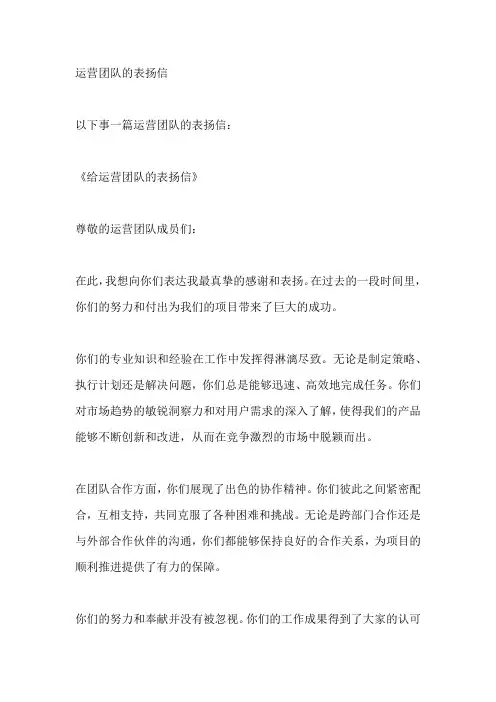 运营团队的表扬信

以下事一篇运营团队的表扬信：

《给运营团队的表扬信》

尊敬的运营团队成员们：

在此，我想向你们表达我最真挚的感谢和表扬。在过去的一段时间里，你们的努力和付出为我们的项目带来了巨大的成功。

你们的专业知识和经验在工作中发挥得淋漓尽致。无论是制定策略、执行计划还是解决问题，你们总是能够迅速、高效地完成任务。你们对市场趋势的敏锐洞察力和对用户需求的深入了解，使得我们的产品能够不断创新和改进，从而在竞争激烈的市场中脱颖而出。

在团队合作方面，你们展现了出色的协作精神。你们彼此之间紧密配合，互相支持，共同克服了各种困难和挑战。无论是跨部门合作还是与外部合作伙伴的沟通，你们都能够保持良好的合作关系，为项目的顺利推进提供了有力的保障。

你们的努力和奉献并没有被忽视。你们的工作成果得到了大家的认可